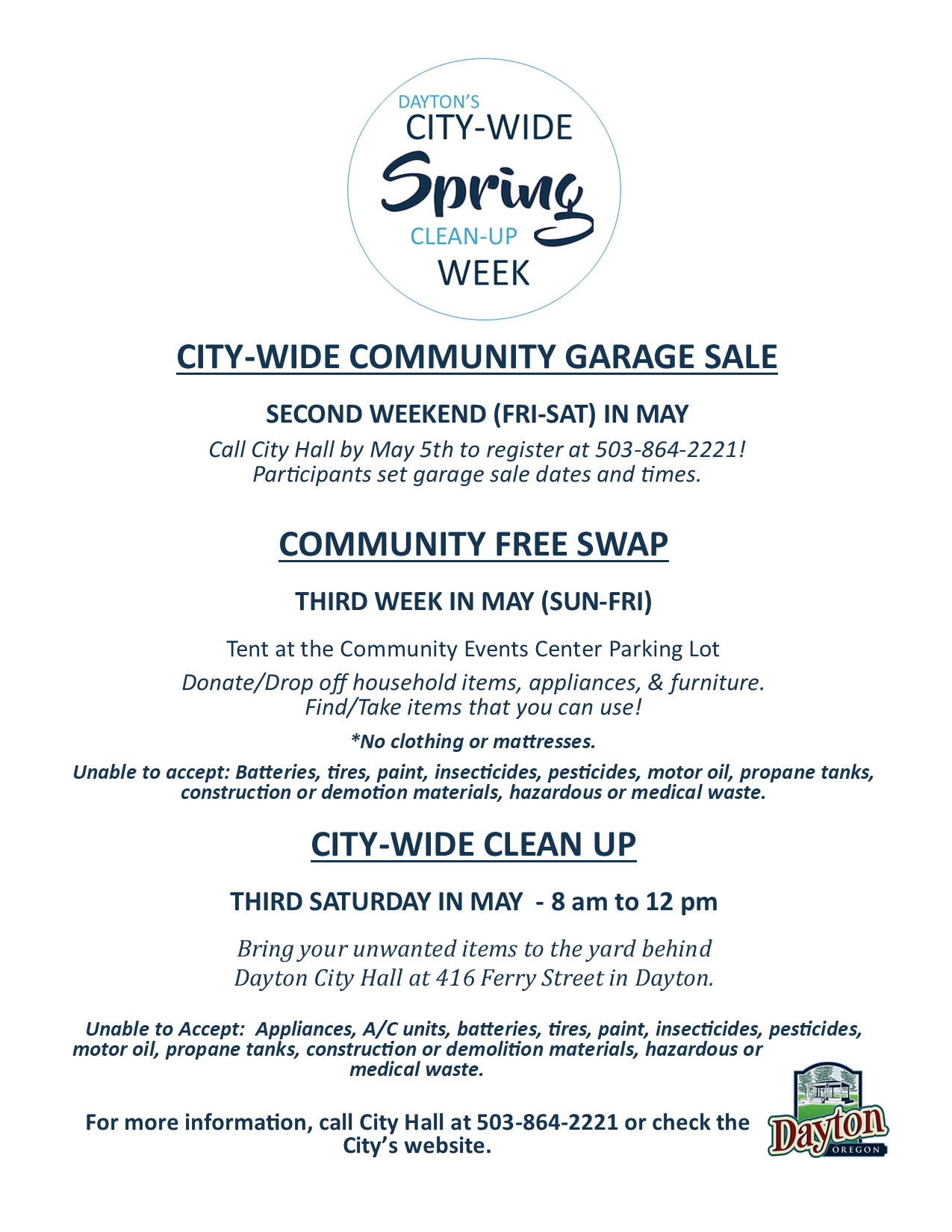 DAYTON'S
CITY-WIDE
Spring
CLEAN-UP
WEEK

CITY-WIDE COMMUNITY GARAGE SALE

SECOND WEEKEND (FRI-SAT) IN MAY

Call City Hall by May 5th to register at 503-864-2221! Participants set garage sale dates and times.

COMMUNITY FREE SWAP

THIRD WEEK IN MAY (SUN-FRI)

Tent at the Community Events Center Parking Lot

Donate/Drop off household items, appliances, & furniture. Find/Take items that you can use!

*No clothing or mattresses.

Unable to accept: Batteries, tires, paint, insecticides, pesticides, motor oil, propane tanks, construction or demotion materials, hazardous or medical waste.

CITY-WIDE CLEAN UP

THIRD SATURDAY IN MAY - 8 am to 12 pm

Bring your unwanted items to the yard behind Dayton City Hall at 416 Ferry Street in Dayton.

Unable to Accept: Appliances, A/C units, batteries, tires, paint, insecticides, pesticides, motor oil, propane tanks, construction or demolition materials, hazardous or medical waste.

For more information, call City Hall at 503-864-2221 or check the City's website.

Dayton
OREGON